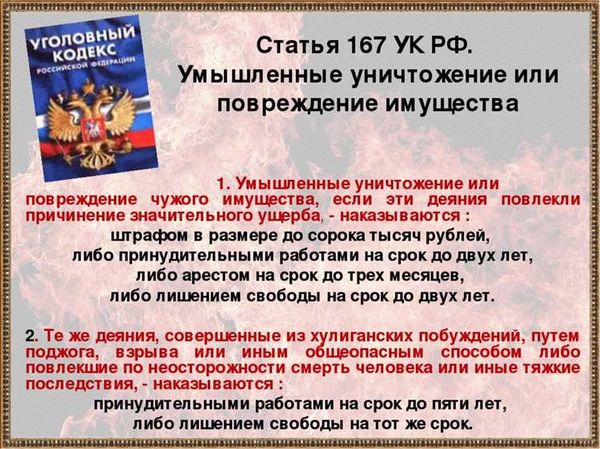 УГОЛОВНЫЙ КОДЕКС
РОССИЙСКОЙ ФЕДЕРАЦИИ

Статья 167 УК РФ.
Умышленные уничтожение или повреждение имущества

1. Умышленные уничтожение или повреждение чужого имущества, если эти деяния повлекли причинение значительного ущерба, - наказываются :
штрафом в размере до сорока тысяч рублей,
либо принудительными работами на срок до двух лет,
либо арестом на срок до трех месяцев,
либо лишением свободы на срок до двух лет.

2. Те же деяния, совершенные из хулиганских побуждений, путем поджога, взрыва или иным общеопасным способом либо повлекшие по неосторожности смерть человека или иные тяжкие последствия, - наказываются :
принудительными работами на срок до пяти лет,
либо лишением свободы на тот же срок.